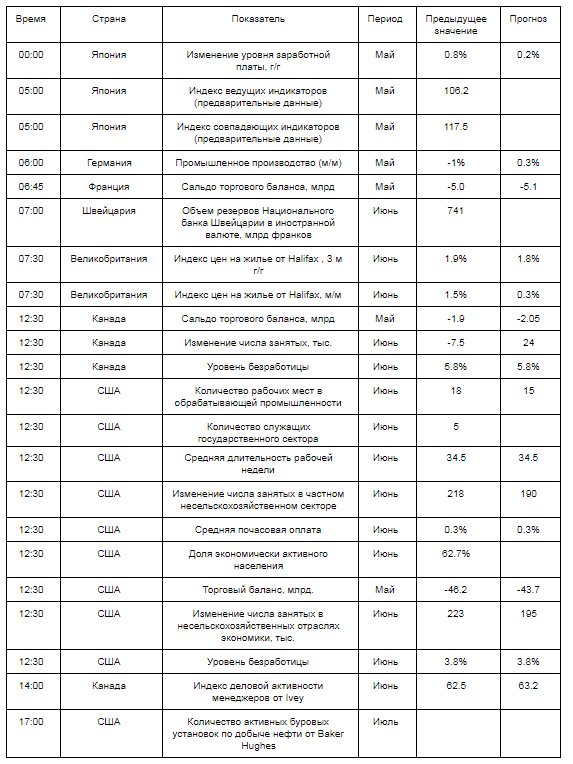 | Время | Страна | Показатель | Период | Предыдущее значение | Прогноз |
|---|---|---|---|---|---|
| 00:00 | Япония | Изменение уровня заработной платы, г/г | Май | 0.8% | 0.2% |
| 05:00 | Япония | Индекс ведущих индикаторов (предварительные данные) | Май | 106.2 | |
| 05:00 | Япония | Индекс совпадающих индикаторов (предварительные данные) | Май | 117.5 | |
| 06:00 | Германия | Промышленное производство (м/м) | Май | -1% | 0.3% |
| 06:45 | Франция | Сальдо торгового баланса, млрд | Май | -5.0 | -5.1 |
| 07:00 | Швейцария | Объем резервов Национального банка Швейцарии в иностранной валюте, млрд франков | Июнь | 741 | |
| 07:30 | Великобритания | Индекс цен на жилье от Halifax , 3 м г/г | Июнь | 1.9% | 1.8% |
| 07:30 | Великобритания | Индекс цен на жилье от Halifax, м/м | Июнь | 1.5% | 0.3% |
| 12:30 | Канада | Сальдо торгового баланса, млрд | Май | -1.9 | -2.05 |
| 12:30 | Канада | Изменение числа занятых, тыс. | Июнь | -7.5 | 24 |
| 12:30 | Канада | Уровень безработицы | Июнь | 5.8% | 5.8% |
| 12:30 | США | Количество рабочих мест в обрабатывающей промышленности | Июнь | 18 | 15 |
| 12:30 | США | Количество служащих государственного сектора | Июнь | 5 | |
| 12:30 | США | Средняя длительность рабочей недели | Июнь | 34.5 | 34.5 |
| 12:30 | США | Изменение числа занятых в частном несельскохозяйственном секторе | Июнь | 218 | 190 |
| 12:30 | США | Средняя почасовая оплата | Июнь | 0.3% | 0.3% |
| 12:30 | США | Доля экономически активного населения | Июнь | 62.7% | |
| 12:30 | США | Торговый баланс, млрд. | Май | -46.2 | -43.7 |
| 12:30 | США | Изменение числа занятых в несельскохозяйственных отраслях экономики, тыс. | Июнь | 223 | 195 |
| 12:30 | США | Уровень безработицы | Июнь | 3.8% | 3.8% |
| 14:00 | Канада | Индекс деловой активности менеджеров от Ivey | Июнь | 62.5 | 63.2 |
| 17:00 | США | Количество активных буровых установок по добыче нефти от Baker Hughes | Июль | | |